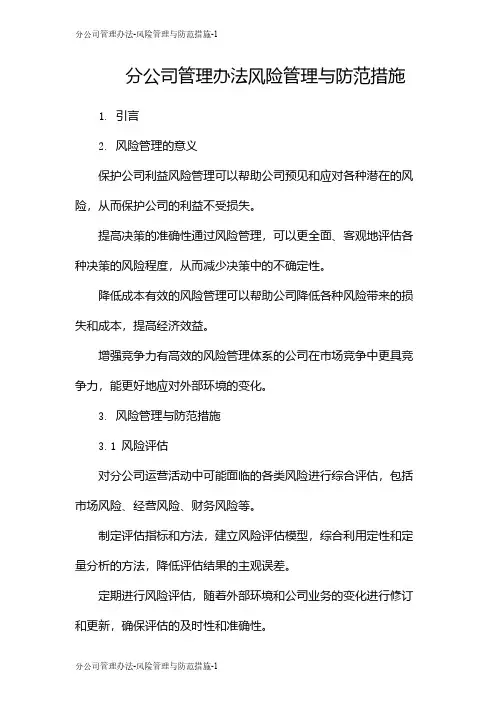 分公司管理办法-风险管理与防范措施-1

分公司管理办法风险管理与防范措施

1. 引言

2. 风险管理的意义

保护公司利益风险管理可以帮助公司预见和应对各种潜在的风险，从而保护公司的利益不受损失。

提高决策的准确性通过风险管理，可以更全面、客观地评估各种决策的风险程度，从而减少决策中的不确定性。

降低成本有效的风险管理可以帮助公司降低各种风险带来的损失和成本，提高经济效益。

增强竞争力有高效的风险管理体系的公司在市场竞争中更具竞争力，能更好地应对外部环境的变化。

3. 风险管理与防范措施

3.1 风险评估

对分公司运营活动中可能面临的各类风险进行综合评估，包括市场风险、经营风险、财务风险等。

制定评估指标和方法，建立风险评估模型，综合利用定性和定量分析的方法，降低评估结果的主观误差。

定期进行风险评估，随着外部环境和公司业务的变化进行修订和更新，确保评估的及时性和准确性。

分公司管理办法-风险管理与防范措施-1